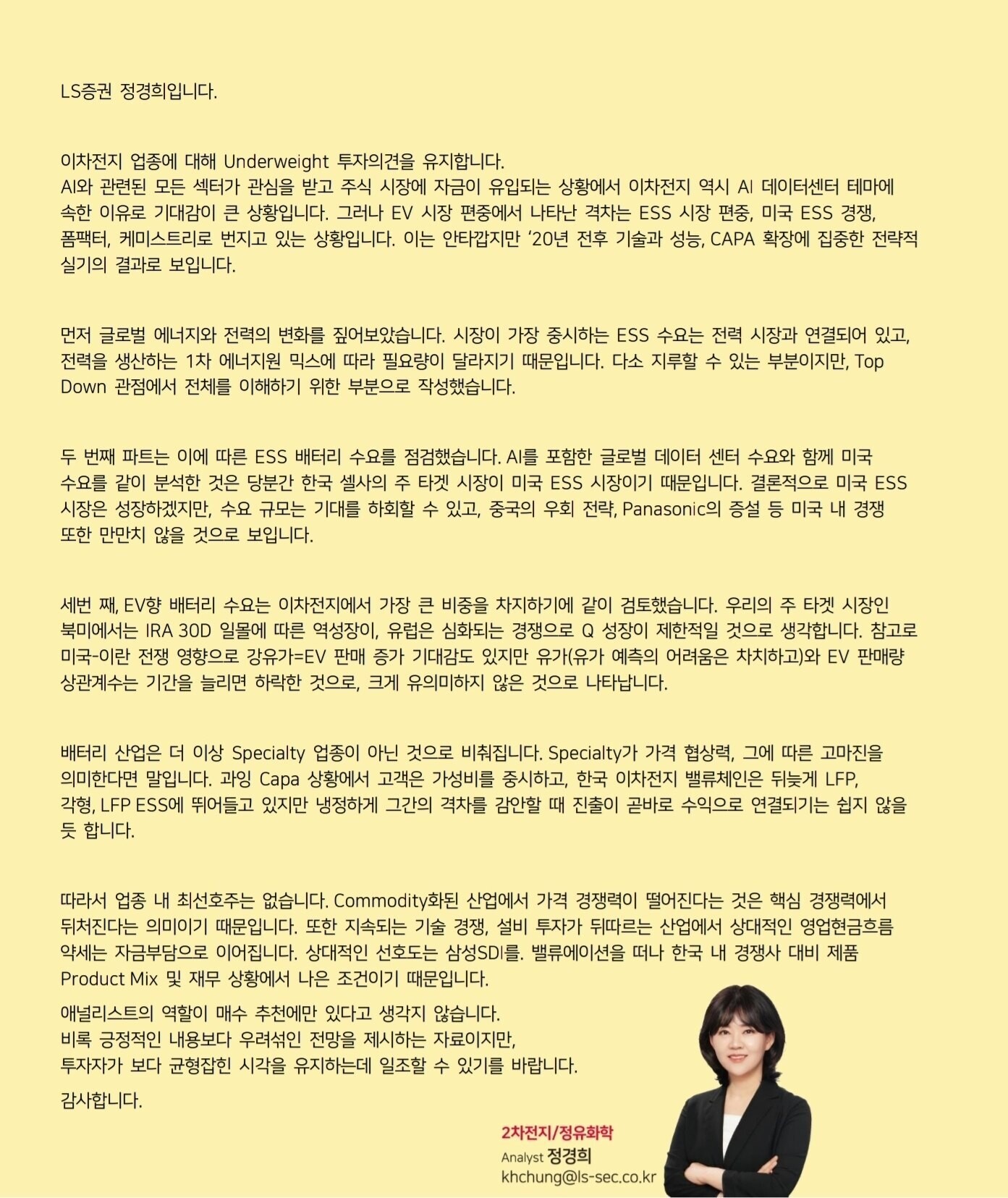 LS증권 정경희입니다.

이차전지 업종에 대해 Underweight 투자의견을 유지합니다.
AI와 관련된 모든 섹터가 관심을 받고 주식 시장에 자금이 유입되는 상황에서 이차전지 역시 AI 데이터센터 테마에 속한 이유로 기대감이 큰 상황입니다. 그러나 EV 시장 편중에서 나타난 격차는 ESS 시장 편중, 미국 ESS 경쟁, 폼팩터, 케미스트리로 번지고 있는 상황입니다. 이는 안타깝지만 '20년 전후 기술과 성능, CAPA 확장에 집중한 전략적 실기의 결과로 보입니다.

먼저 글로벌 에너지와 전력의 변화를 짚어보았습니다. 시장이 가장 중시하는 ESS 수요는 전력 시장과 연결되어 있고, 전력을 생산하는 1차 에너지원 믹스에 따라 필요량이 달라지기 때문입니다. 다소 지루할 수 있는 부분이지만, Top Down 관점에서 전체를 이해하기 위한 부분으로 작성했습니다.

두 번째 파트는 이에 따른 ESS 배터리 수요를 점검했습니다. AI를 포함한 글로벌 데이터 센터 수요와 함께 미국 수요를 같이 분석한 것은 당분간 한국 셀사의 주 타겟 시장이 미국 ESS 시장이기 때문입니다. 결론적으로 미국 ESS 시장은 성장하겠지만, 수요 규모는 기대를 하회할 수 있고, 중국의 우회 전략, Panasonic의 증설 등 미국 내 경쟁 또한 만만치 않을 것으로 보입니다.

세번 째, EV향 배터리 수요는 이차전지에서 가장 큰 비중을 차지하기에 같이 검토했습니다. 우리의 주 타겟 시장인 북미에서는 IRA 30D 일몰에 따른 역성장이, 유럽은 심화되는 경쟁으로 Q 성장이 제한적일 것으로 생각합니다. 참고로 미국-이란 전쟁 영향으로 강유가=EV 판매 증가 기대감도 있지만 유가(유가 예측의 어려움은 차치하고)와 EV 판매량 상관계수는 기간을 늘리면 하락한 것으로, 크게 유의미하지 않은 것으로 나타납니다.

배터리 산업은 더 이상 Specialty 업종이 아닌 것으로 비춰집니다. Specialty가 가격 협상력, 그에 따른 고마진을 의미한다면 말입니다. 과잉 Capa 상황에서 고객은 가성비를 중시하고, 한국 이차전지 밸류체인은 뒤늦게 LFP, 각형, LFP ESS에 뛰어들고 있지만 냉정하게 그간의 격차를 감안할 때 진출이 곧바로 수익으로 연결되기는 쉽지 않을 듯 합니다.

따라서 업종 내 최선호주는 없습니다. Commodity화된 산업에서 가격 경쟁력이 떨어진다는 것은 핵심 경쟁력에서 뒤처진다는 의미이기 때문입니다. 또한 지속되는 기술 경쟁, 설비 투자가 뒤따르는 산업에서 상대적인 영업현금흐름 약세는 자금부담으로 이어집니다. 상대적인 선호도는 삼성SDI를. 밸류에이션을 떠나 한국 내 경쟁사 대비 제품 Product Mix 및 재무 상황에서 나은 조건이기 때문입니다.

애널리스트의 역할이 매수 추천에만 있다고 생각지 않습니다.
비록 긍정적인 내용보다 우려섞인 전망을 제시하는 자료이지만,
투자자가 보다 균형잡힌 시각을 유지하는데 일조할 수 있기를 바랍니다.

감사합니다.

2차전지/정유화학
Analyst 정경희
khchung@ls-sec.co.kr